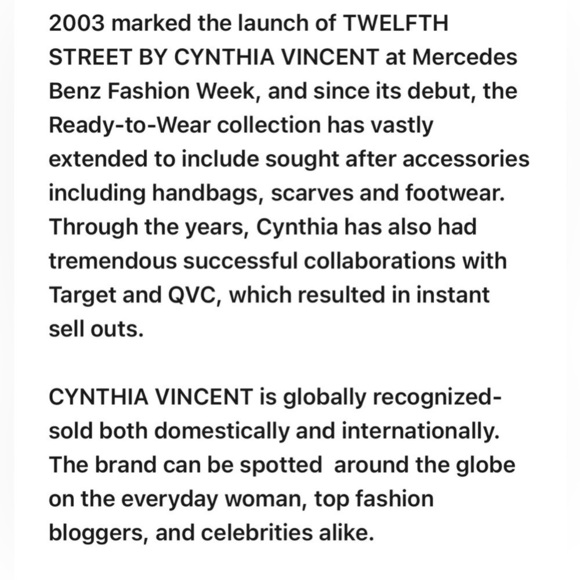 2003 marked the launch of TWELFTH STREET BY CYNTHIA VINCENT at Mercedes Benz Fashion Week, and since its debut, the Ready-to-Wear collection has vastly extended to include sought after accessories including handbags, scarves and footwear. Through the years, Cynthia has also had tremendous successful collaborations with Target and QVC, which resulted in instant sell outs.

CYNTHIA VINCENT is globally recognized- sold both domestically and internationally. The brand can be spotted around the globe on the everyday woman, top fashion bloggers, and celebrities alike.